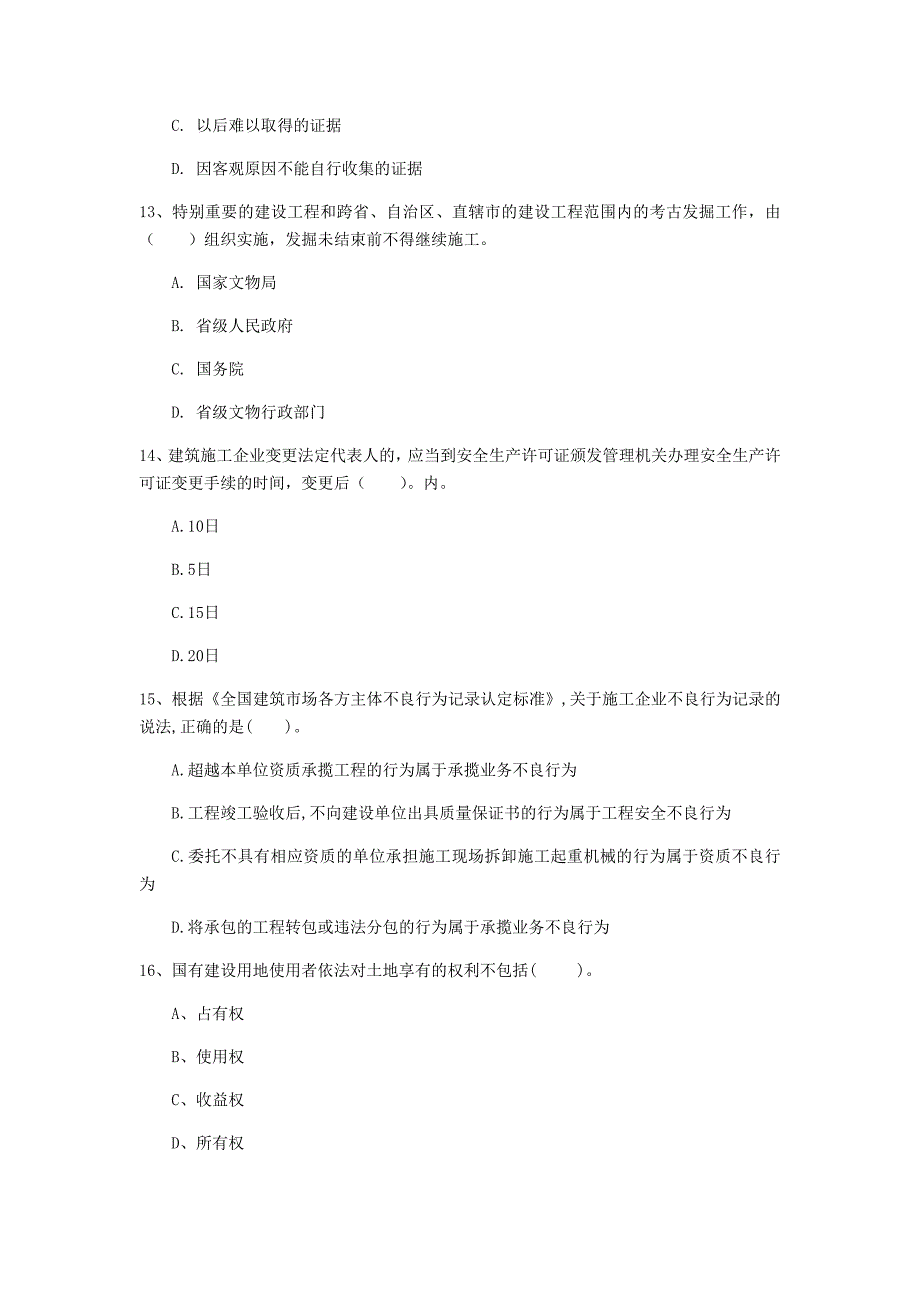 C. 以后难以取得的证据

D. 因客观原因不能自行收集的证据

13、特别重要的建设工程和跨省、自治区、直辖市的建设工程范围内的考古发掘工作，由（　　）组织实施，发掘未结束前不得继续施工。

A. 国家文物局

B. 省级人民政府

C. 国务院

D. 省级文物行政部门

14、建筑施工企业变更法定代表人的，应当到安全生产许可证颁发管理机关办理安全生产许可证变更手续的时间，变更后（　　）。内。

A.10日

B.5日

C.15日

D.20日

15、根据《全国建筑市场各方主体不良行为记录认定标准》，关于施工企业不良行为记录的说法，正确的是（　　）。

A.超越本单位资质承揽工程的行为属于承揽业务不良行为

B.工程竣工验收后，不向建设单位出具质量保证书的行为属于工程安全不良行为

C.委托不具有相应资质的单位承担施工现场拆卸施工起重机械的行为属于资质不良行为

D.将承包的工程转包或违法分包的行为属于承揽业务不良行为

16、国有建设用地使用者依法对土地享有的权利不包括（　　）。

A、占有权

B、使用权

C、收益权

D、所有权